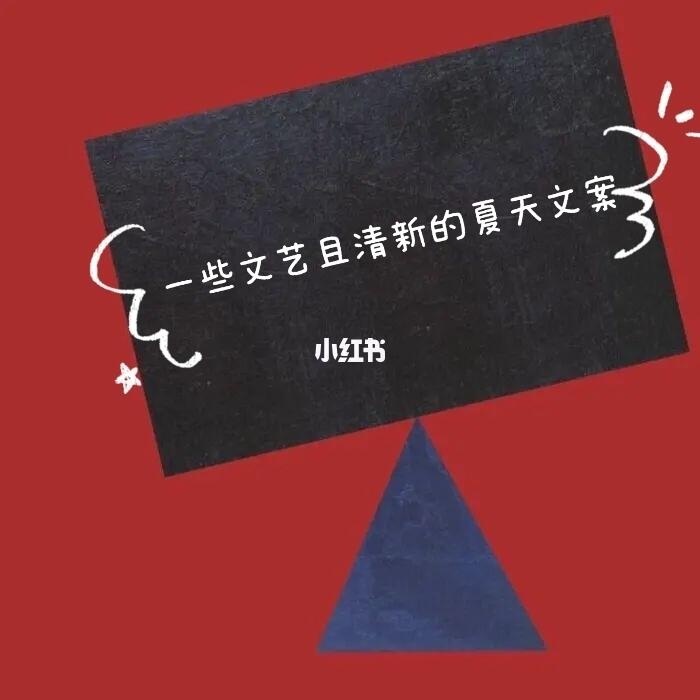 一些文艺且清新的夏天文案

小红书